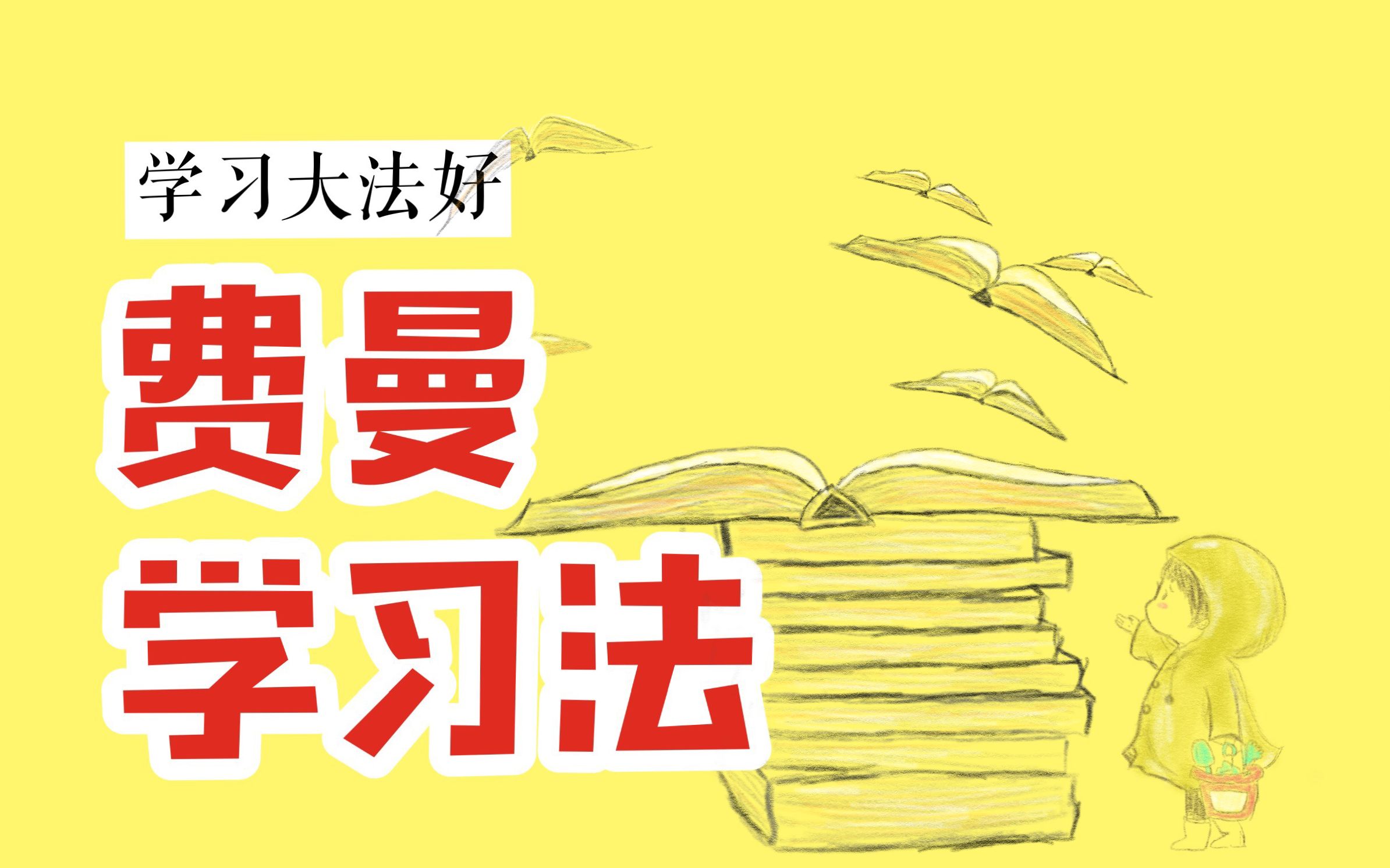 学习大法好

费曼
学习法